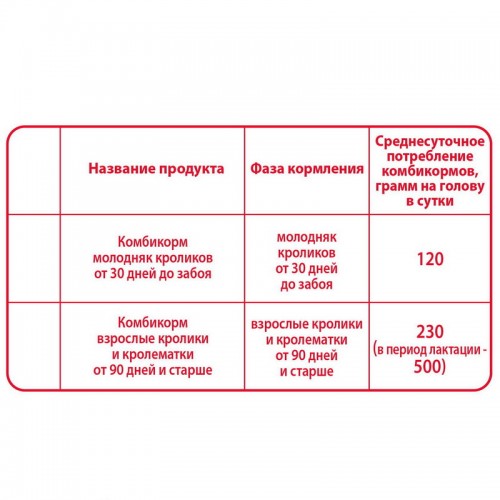 |  | Название продукта | Фаза кормления | Среднесуточное потребление комбикормов, грамм на голову в сутки |
|---|---|---|---|
|  | Комбикорм молодняк кроликов от 30 дней до забоя | молодняк кроликов от 30 дней до забоя | 120 |
|  | Комбикорм взрослые кролики и кролематки от 90 дней и старше | взрослые кролики и кролематки от 90 дней и старше | 230 (в период лактации - 500) |